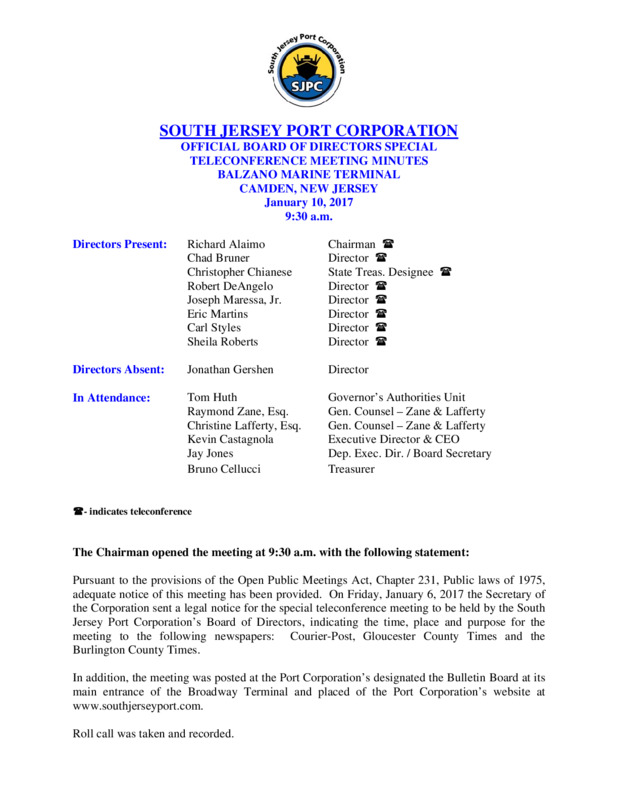 South Jersey Port Corporation
SJPC

SOUTH JERSEY PORT CORPORATION
OFFICIAL BOARD OF DIRECTORS SPECIAL TELECONFERENCE MEETING MINUTES
BALZANO MARINE TERMINAL
CAMDEN, NEW JERSEY
January 10, 2017
9:30 a.m.

| | | |
|---|---|---|
| Directors Present: | Richard Alaimo | Chairman ☎ |
| | Chad Bruner | Director ☎ |
| | Christopher Chianese | State Treas. Designee ☎ |
| | Robert DeAngelo | Director ☎ |
| | Joseph Maressa, Jr. | Director ☎ |
| | Eric Martins | Director ☎ |
| | Carl Styles | Director ☎ |
| | Sheila Roberts | Director ☎ |
| Directors Absent: | Jonathan Gershen | Director |
| In Attendance: | Tom Huth | Governor's Authorities Unit |
| | Raymond Zane, Esq. | Gen. Counsel – Zane & Lafferty |
| | Christine Lafferty, Esq. | Gen. Counsel – Zane & Lafferty |
| | Kevin Castagnola | Executive Director & CEO |
| | Jay Jones | Dep. Exec. Dir. / Board Secretary |
| | Bruno Cellucci | Treasurer |

☎- indicates teleconference

The Chairman opened the meeting at 9:30 a.m. with the following statement:

Pursuant to the provisions of the Open Public Meetings Act, Chapter 231, Public laws of 1975, adequate notice of this meeting has been provided. On Friday, January 6, 2017 the Secretary of the Corporation sent a legal notice for the special teleconference meeting to be held by the South Jersey Port Corporation's Board of Directors, indicating the time, place and purpose for the meeting to the following newspapers: Courier-Post, Gloucester County Times and the Burlington County Times.

In addition, the meeting was posted at the Port Corporation's designated the Bulletin Board at its main entrance of the Broadway Terminal and placed of the Port Corporation's website at www.southjerseyport.com.

Roll call was taken and recorded.